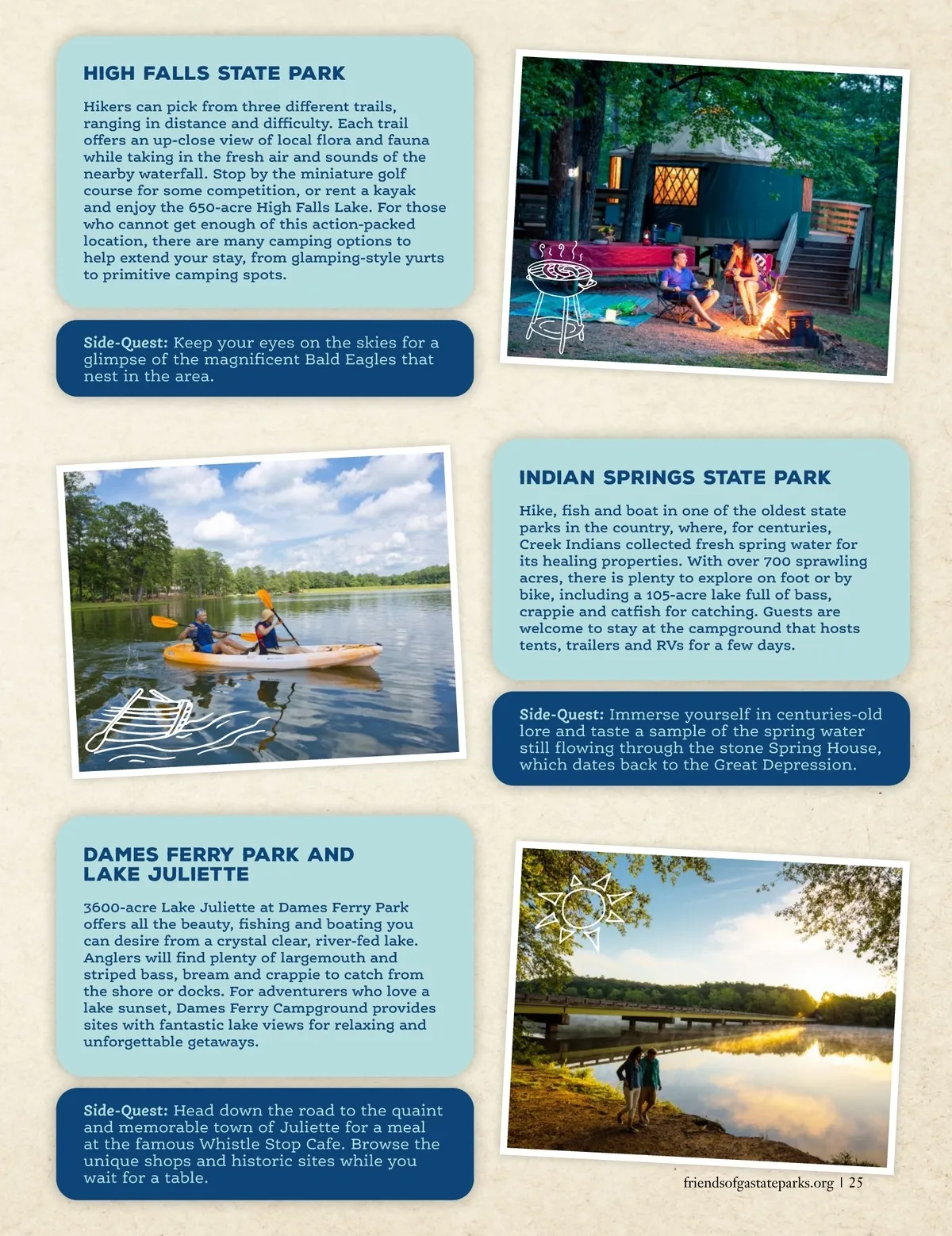 HIGH FALLS STATE PARK

Hikers can pick from three different trails, ranging in distance and difficulty. Each trail offers an up-close view of local flora and fauna while taking in the fresh air and sounds of the nearby waterfall. Stop by the miniature golf course for some competition, or rent a kayak and enjoy the 650-acre High Falls Lake. For those who cannot get enough of this action-packed location, there are many camping options to help extend your stay, from glamping-style yurts to primitive camping spots.

Side-Quest: Keep your eyes on the skies for a glimpse of the magnificent Bald Eagles that nest in the area.

INDIAN SPRINGS STATE PARK

Hike, fish and boat in one of the oldest state parks in the country, where, for centuries, Creek Indians collected fresh spring water for its healing properties. With over 700 sprawling acres, there is plenty to explore on foot or by bike, including a 105-acre lake full of bass, crappie and catfish for catching. Guests are welcome to stay at the campground that hosts tents, trailers and RVs for a few days.

Side-Quest: Immerse yourself in centuries-old lore and taste a sample of the spring water still flowing through the stone Spring House, which dates back to the Great Depression.

DAMES FERRY PARK AND LAKE JULIETTE

3600-acre Lake Juliette at Dames Ferry Park offers all the beauty, fishing and boating you can desire from a crystal clear, river-fed lake. Anglers will find plenty of largemouth and striped bass, bream and crappie to catch from the shore or docks. For adventurers who love a lake sunset, Dames Ferry Campground provides sites with fantastic lake views for relaxing and unforgettable getaways.

Side-Quest: Head down the road to the quaint and memorable town of Juliette for a meal at the famous Whistle Stop Cafe. Browse the unique shops and historic sites while you wait for a table.

friendsofgastateparks.org | 25